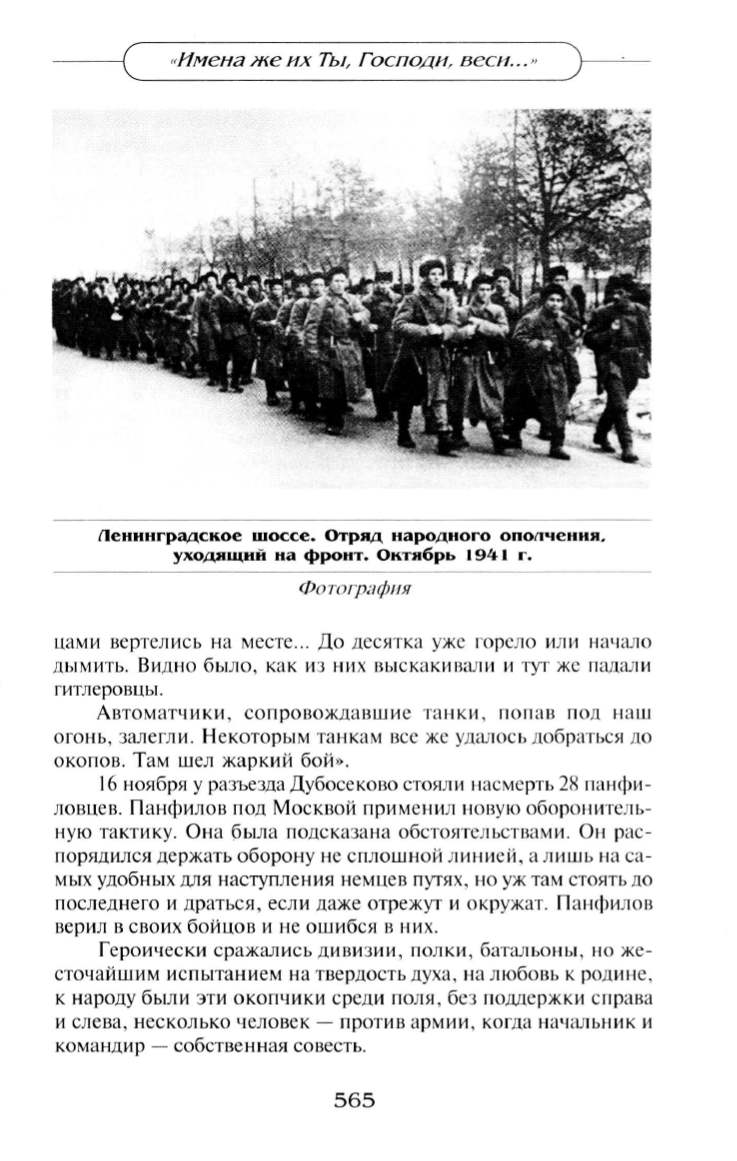 «Имена же их Ты, Господи, веси...»

Ленинградское шоссе. Отряд народного ополчения, уходящий на фронт. Октябрь 1941 г.

Фотография

цами вертелись на месте... До десятка уже горело или начало дымить. Видно было, как из них выскакивали и тут же падали гитлеровцы.

Автоматчики, сопровождавшие танки, попав под наш огонь, залегли. Некоторым танкам все же удалось добраться до окопов. Там шел жаркий бой».

16 ноября у разъезда Дубосеково стояли насмерть 28 панфиловцев. Панфилов под Москвой применил новую оборонительную тактику. Она была подсказана обстоятельствами. Он распорядился держать оборону не сплошной линией, а лишь на самых удобных для наступления немцев путях, но уж там стоять до последнего и драться, если даже отрежут и окружат. Панфилов верил в своих бойцов и не ошибся в них.

Героически сражались дивизии, полки, батальоны, но жесточайшим испытанием на твердость духа, на любовь к родине, к народу были эти окопчики среди поля, без поддержки справа и слева, несколько человек — против армии, когда начальник и командир — собственная совесть.

565